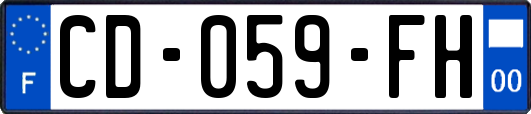 F

CD-059-FH

00